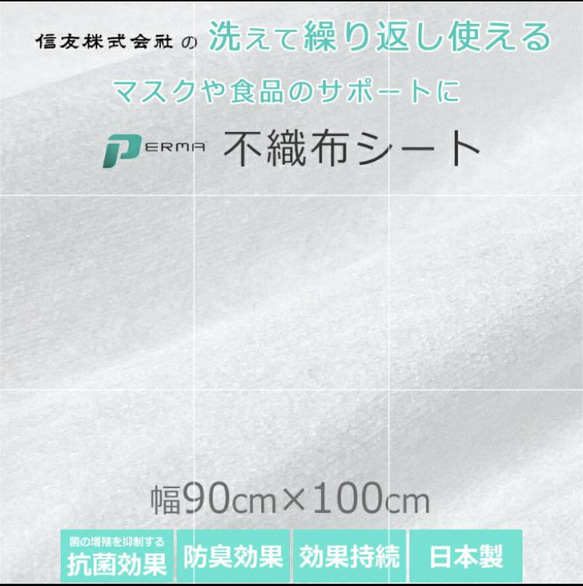 信友株式会社の 洗えて繰り返し使える

マスクや食品のサポートに

PERMA 不織布シート

幅90cm×100cm

菌の増殖を抑制する
抗菌効果

防臭効果

効果持続

日本製